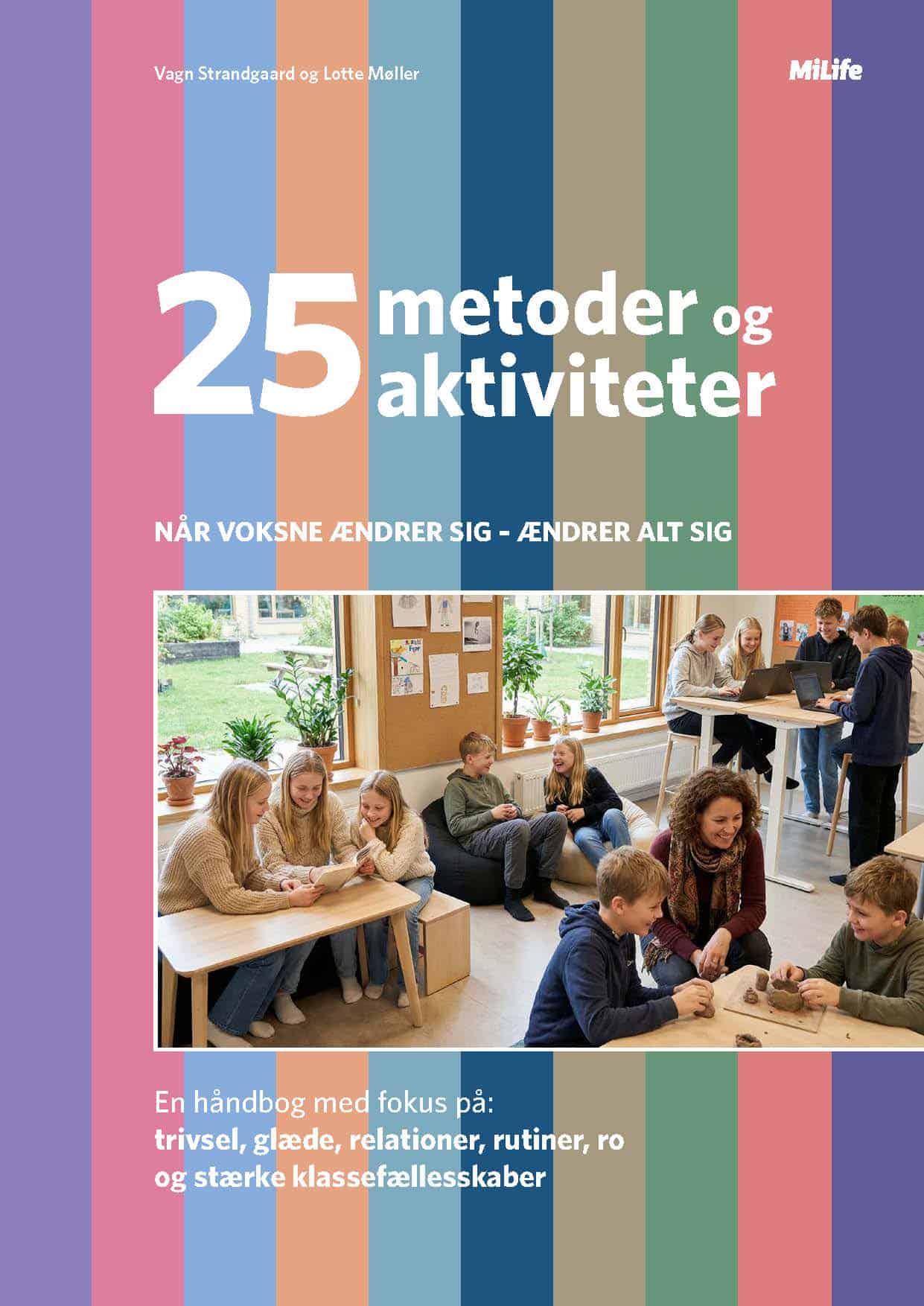 Vagn Strandgaard og Lotte Møller

MiLife

25 metoder og aktiviteter

NÅR VOKSNE ÆNDRER SIG - ÆNDRER ALT SIG

En håndbog med fokus på: trivsel, glæde, relationer, rutiner, ro og stærke klassefællesskaber